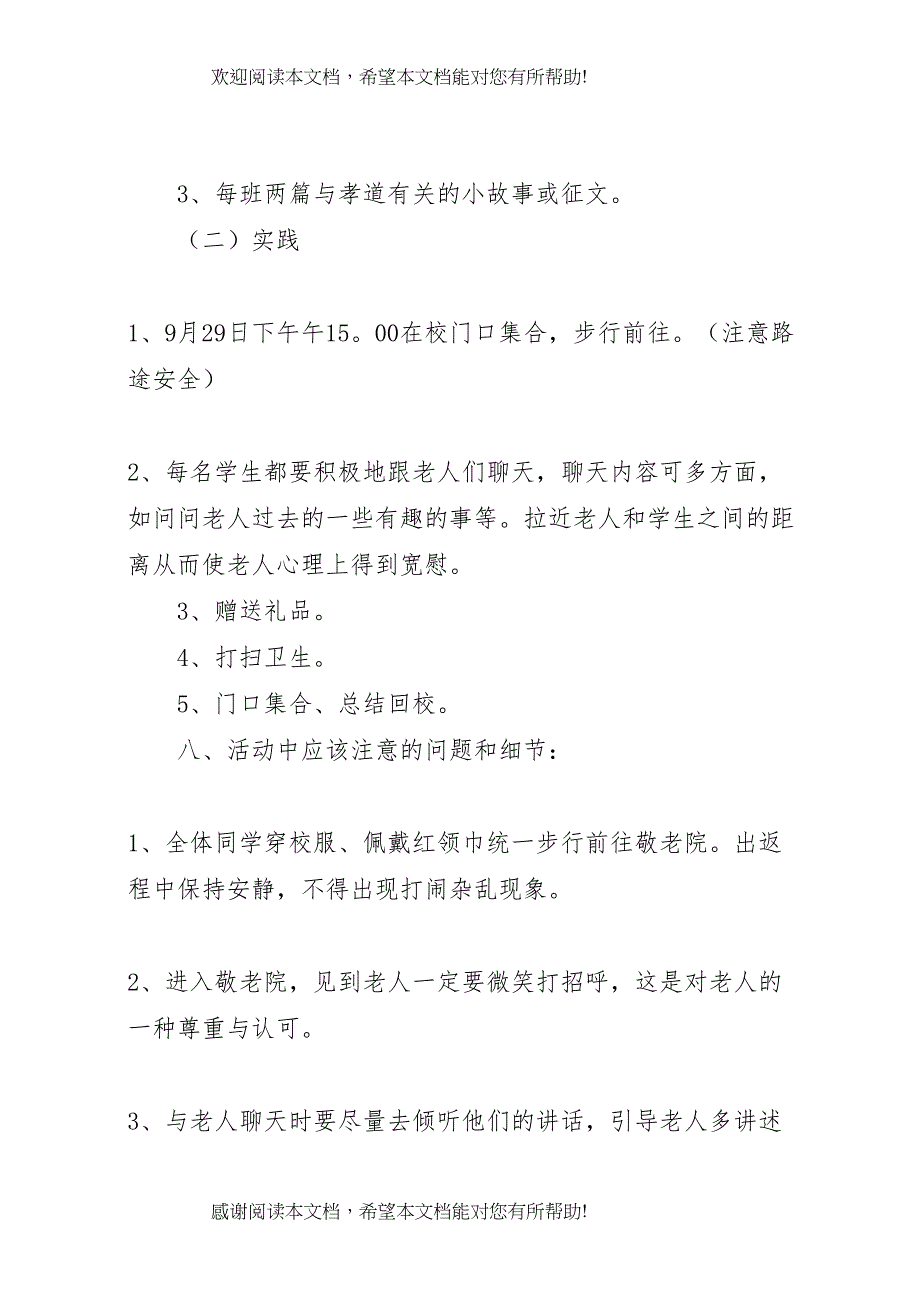 欢迎阅读本文档，希望本文档能对您有所帮助!

3、每班两篇与孝道有关的小故事或征文。

（二）实践

1、9月29日下午午15。00在校门口集合，步行前往。（注意路途安全）

2、每名学生都要积极地跟老人们聊天，聊天内容可多方面，如问问老人过去的一些有趣的事等。拉近老人和学生之间的距离从而使老人心理上得到宽慰。

3、赠送礼品。

4、打扫卫生。

5、门口集合、总结回校。

八、活动中应该注意的问题和细节：

1、全体同学穿校服、佩戴红领巾统一步行前往敬老院。出返程中保持安静，不得出现打闹杂乱现象。

2、进入敬老院，见到老人一定要微笑打招呼，这是对老人的一种尊重与认可。

3、与老人聊天时要尽量去倾听他们的讲话，引导老人多讲述

感谢阅读本文档，希望本文档能对您有所帮助!